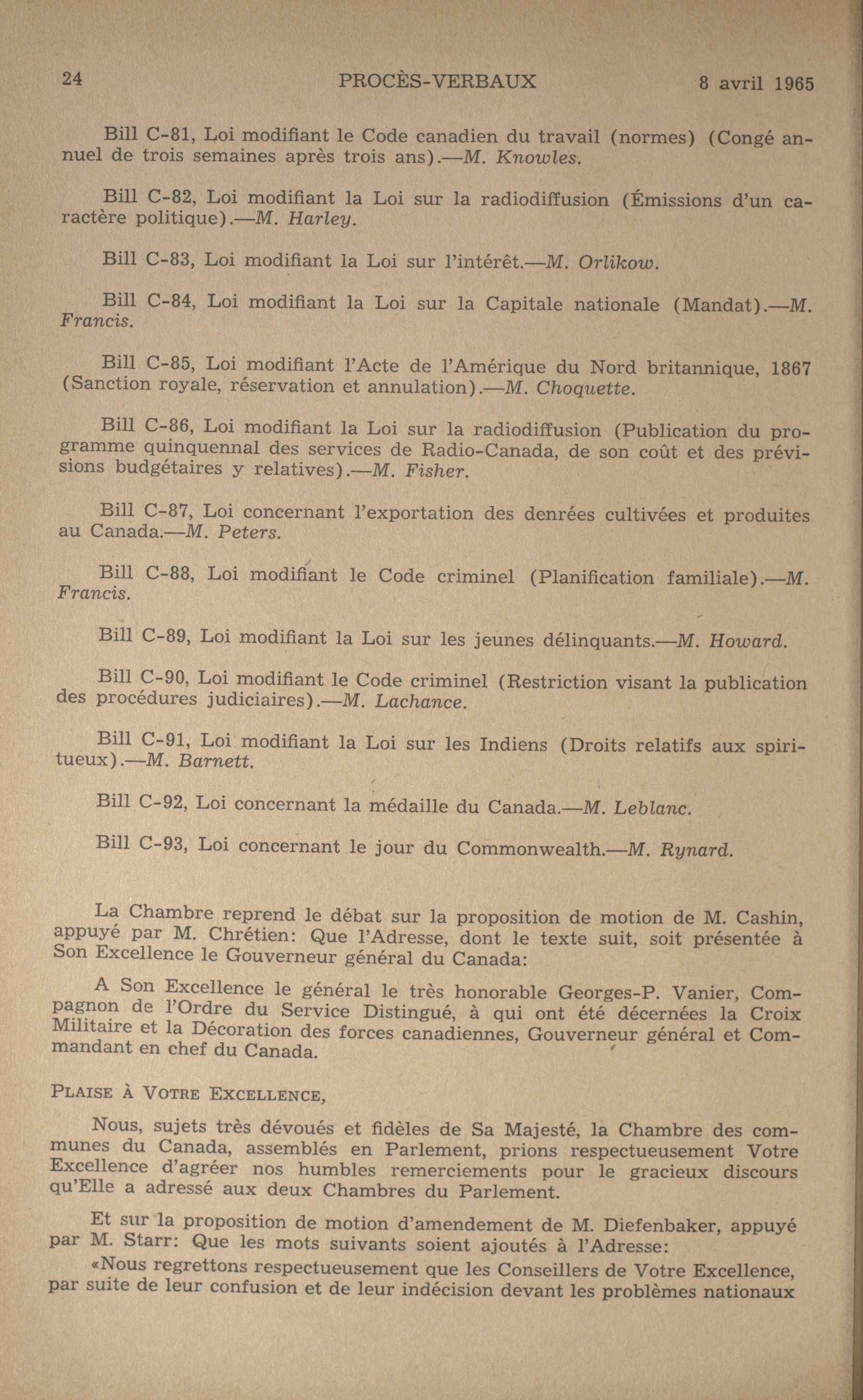 24 PROCÈS-VERBAUX 8 avril 1965

Bill C-81, Loi modifiant le Code canadien du travail (normes) (Congé annuel de trois semaines après trois ans).—M. Knowles.

Bill C-82, Loi modifiant la Loi sur la radiodiffusion (Émissions d'un caractère politique).—M. Harley.

Bill C-83, Loi modifiant la Loi sur l'intérêt.—M. Orlikow.

Bill C-84, Loi modifiant la Loi sur la Capitale nationale (Mandat).—M. Francis.

Bill C-85, Loi modifiant l'Acte de l'Amérique du Nord britannique, 1867 (Sanction royale, réservation et annulation).—M. Choquette.

Bill C-86, Loi modifiant la Loi sur la radiodiffusion (Publication du programme quinquennal des services de Radio-Canada, de son coût et des prévisions budgétaires y relatives).—M. Fisher.

Bill C-87, Loi concernant l'exportation des denrées cultivées et produites au Canada.—M. Peters.

Bill C-88, Loi modifiant le Code criminel (Planification familiale).—M. Francis.

Bill C-89, Loi modifiant la Loi sur les jeunes délinquants.—M. Howard.

Bill C-90, Loi modifiant le Code criminel (Restriction visant la publication des procédures judiciaires).—M. Lachance.

Bill C-91, Loi modifiant la Loi sur les Indiens (Droits relatifs aux spiritueux).—M. Barnett.

Bill C-92, Loi concernant la médaille du Canada.—M. Leblanc.

Bill C-93, Loi concernant le jour du Commonwealth.—M. Rynard.

La Chambre reprend le débat sur la proposition de motion de M. Cashin, appuyé par M. Chrétien: Que l'Adresse, dont le texte suit, soit présentée à Son Excellence le Gouverneur général du Canada:

A Son Excellence le général le très honorable Georges-P. Vanier, Compagnon de l'Ordre du Service Distingué, à qui ont été décernées la Croix Militaire et la Décoration des forces canadiennes, Gouverneur général et Commandant en chef du Canada.

PLAISE À VOTRE EXCELLENCE,

Nous, sujets très dévoués et fidèles de Sa Majesté, la Chambre des communes du Canada, assemblés en Parlement, prions respectueusement Votre Excellence d'agréer nos humbles remerciements pour le gracieux discours qu'Elle a adressé aux deux Chambres du Parlement.

Et sur la proposition de motion d'amendement de M. Diefenbaker, appuyé par M. Starr: Que les mots suivants soient ajoutés à l'Adresse:

«Nous regrettons respectueusement que les Conseillers de Votre Excellence, par suite de leur confusion et de leur indécision devant les problèmes nationaux